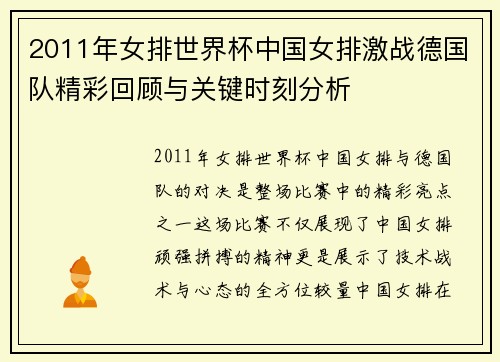 2011年女排世界杯中国女排激战德国队精彩回顾与关键时刻分析

2011年女排世界杯中国女排与德国队的对决是整场比赛中的精彩亮点之一这场比赛不仅展现了中国女排顽强拼搏的精神更是展示了技术战术与心态的全方位较量中国女排在